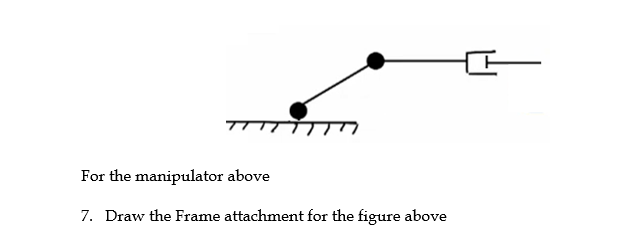 For the manipulator above

7. Draw the Frame attachment for the figure above